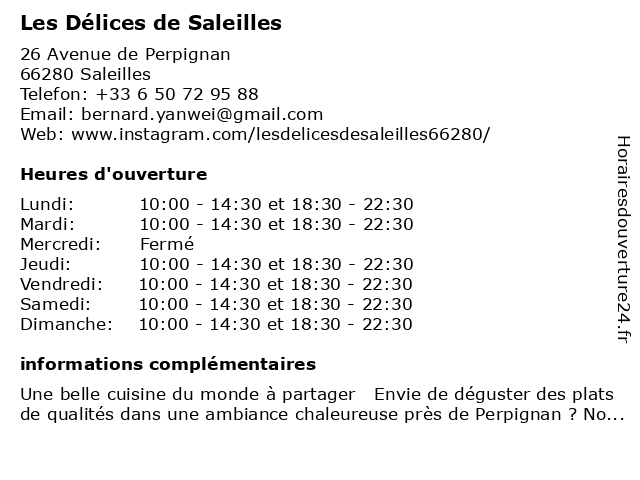 Les Délices de Saleilles

26 Avenue de Perpignan
66280 Saleilles
Telefon: +33 6 50 72 95 88
Email: bernard.yanwei@gmail.com
Web: www.instagram.com/lesdelicesdesaleilles66280/

Heures d'ouverture

| | |
|---|---|
| Lundi: | 10:00 - 14:30 et 18:30 - 22:30 |
| Mardi: | 10:00 - 14:30 et 18:30 - 22:30 |
| Mercredi: | Fermé |
| Jeudi: | 10:00 - 14:30 et 18:30 - 22:30 |
| Vendredi: | 10:00 - 14:30 et 18:30 - 22:30 |
| Samedi: | 10:00 - 14:30 et 18:30 - 22:30 |
| Dimanche: | 10:00 - 14:30 et 18:30 - 22:30 |

informations complémentaires

Une belle cuisine du monde à partager Envie de déguster des plats de qualités dans une ambiance chaleureuse près de Perpignan ? No...

Horairesdouverture24.fr